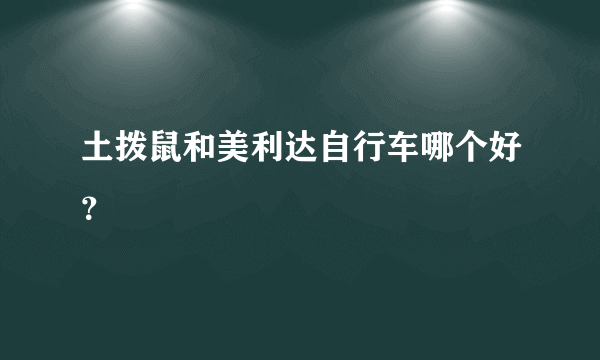 土拨鼠和美利达自行车哪个好？